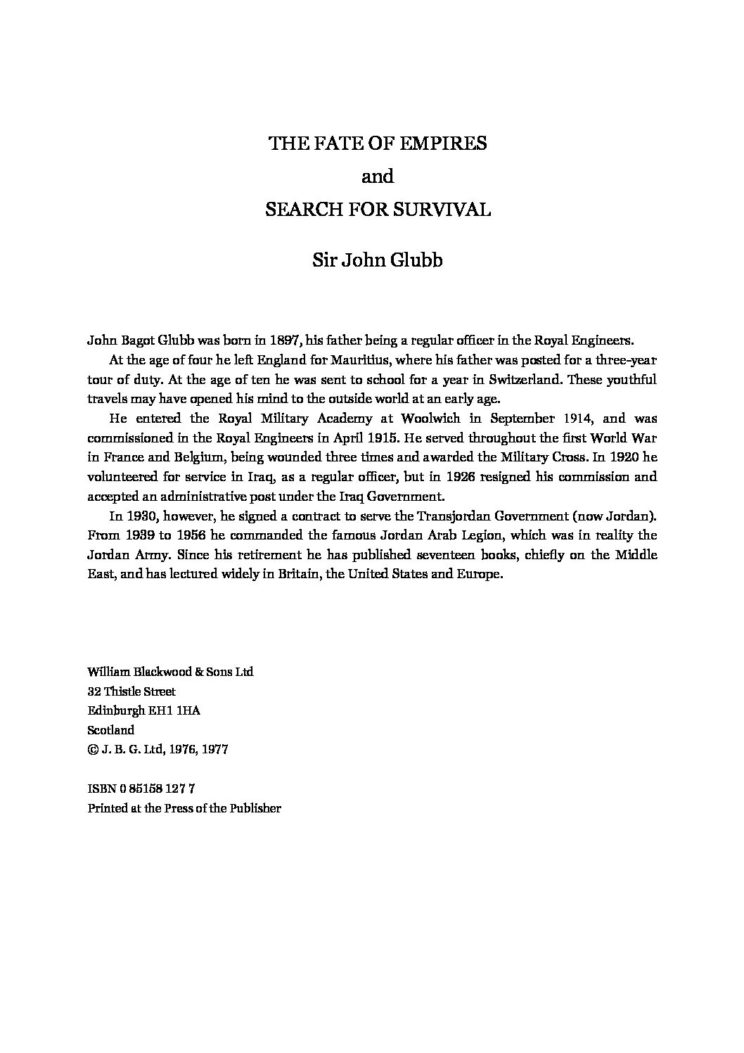 THE FATE OF EMPIRES
and
SEARCH FOR SURVIVAL

Sir John Glubb

John Bagot Glubb was born in 1897, his father being a regular officer in the Royal Engineers.

At the age of four he left England for Mauritius, where his father was posted for a three-year tour of duty. At the age of ten he was sent to school for a year in Switzerland. These youthful travels may have opened his mind to the outside world at an early age.

He entered the Royal Military Academy at Woolwich in September 1914, and was commissioned in the Royal Engineers in April 1915. He served throughout the first World War in France and Belgium, being wounded three times and awarded the Military Cross. In 1920 he volunteered for service in Iraq, as a regular officer, but in 1926 resigned his commission and accepted an administrative post under the Iraq Government.

In 1930, however, he signed a contract to serve the Transjordan Government (now Jordan). From 1939 to 1956 he commanded the famous Jordan Arab Legion, which was in reality the Jordan Army. Since his retirement he has published seventeen books, chiefly on the Middle East, and has lectured widely in Britain, the United States and Europe.

William Blackwood & Sons Ltd
32 Thistle Street
Edinburgh EH1 1HA
Scotland
© J. B. G. Ltd, 1976, 1977

ISBN 0 85158 127 7
Printed at the Press of the Publisher